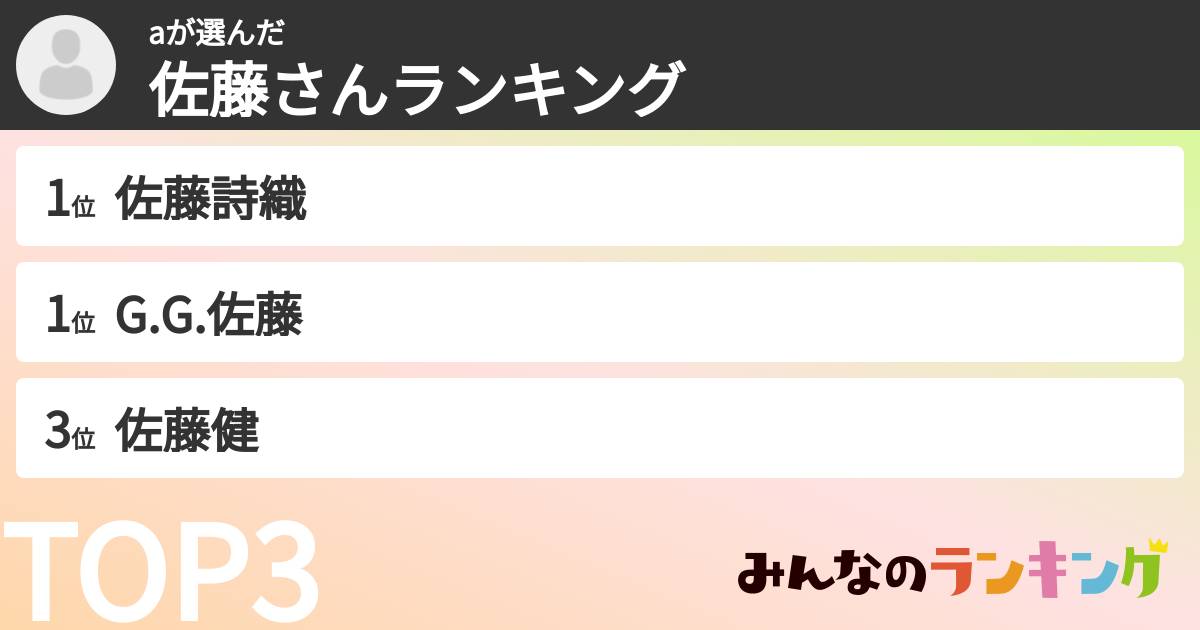 aが選んだ
佐藤さんランキング

1位 佐藤詩織

1位 G.G.佐藤

3位 佐藤健

TOP3

みんなのランキング